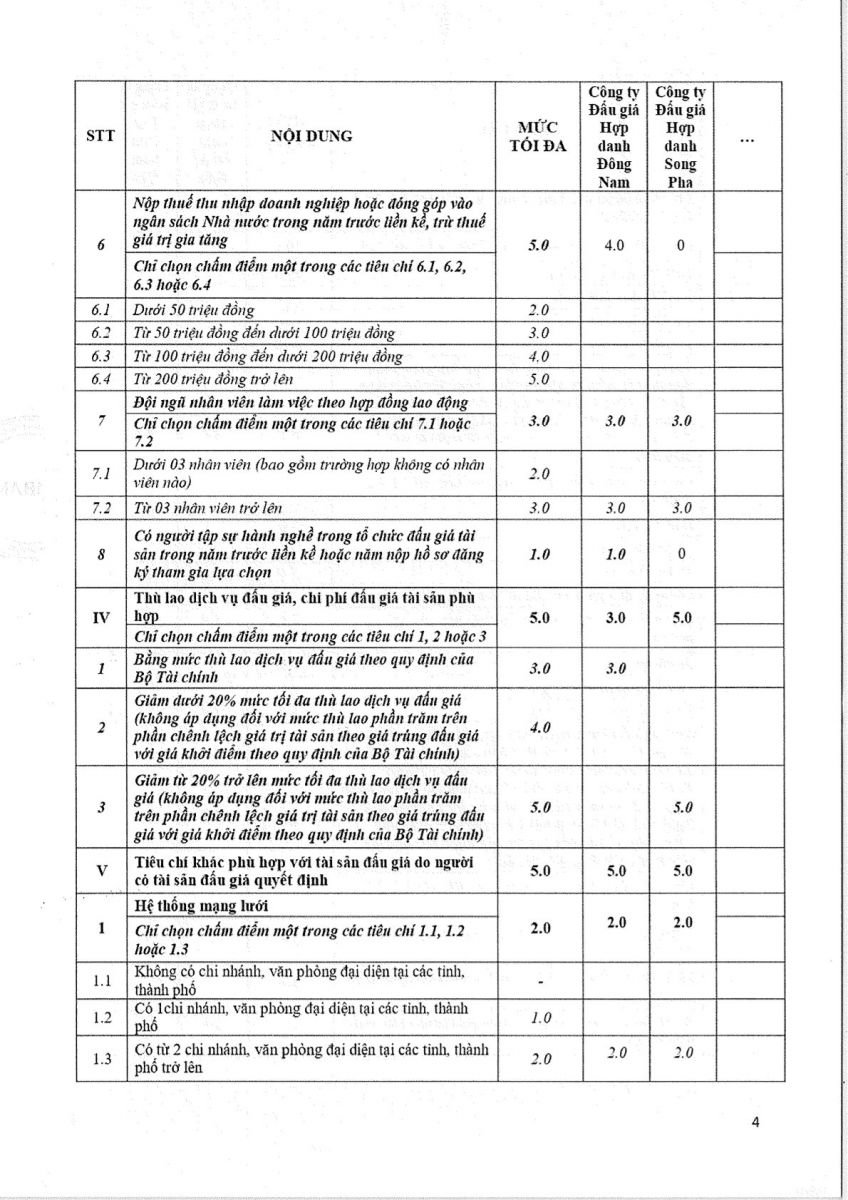 | STT | NỘI DUNG | MỨC TỐI ĐA | Công ty Đấu giá Hợp danh Đông Nam | Công ty Đấu giá Hợp danh Song Pha | ... |
|---|---|---|---|---|---|
| 6 | Nộp thuế thu nhập doanh nghiệp hoặc đóng góp vào ngân sách Nhà nước trong năm trước liền kề, trừ thuế giá trị gia tăng | 5.0 | 4.0 | 0 | |
| | Chỉ chọn chấm điểm một trong các tiêu chí 6.1, 6.2, 6.3 hoặc 6.4 | | | | |
| 6.1 | Dưới 50 triệu đồng | 2.0 | | | |
| 6.2 | Từ 50 triệu đồng đến dưới 100 triệu đồng | 3.0 | | | |
| 6.3 | Từ 100 triệu đồng đến dưới 200 triệu đồng | 4.0 | | | |
| 6.4 | Từ 200 triệu đồng trở lên | 5.0 | | | |
| 7 | Đội ngũ nhân viên làm việc theo hợp đồng lao động | 3.0 | 3.0 | 3.0 | |
| | Chỉ chọn chấm điểm một trong các tiêu chí 7.1 hoặc 7.2 | | | | |
| 7.1 | Dưới 03 nhân viên (bao gồm trường hợp không có nhân viên nào) | 2.0 | | | |
| 7.2 | Từ 03 nhân viên trở lên | 3.0 | 3.0 | 3.0 | |
| 8 | Có người tập sự hành nghề trong tổ chức đấu giá tài sản trong năm trước liền kề hoặc năm nộp hồ sơ đăng ký tham gia lựa chọn | 1.0 | 1.0 | 0 | |
| IV | Thù lao dịch vụ đấu giá, chi phí đấu giá tài sản phù hợp | 5.0 | 3.0 | 5.0 | |
| | Chỉ chọn chấm điểm một trong các tiêu chí 1, 2 hoặc 3 | | | | |
| 1 | Bằng mức thù lao dịch vụ đấu giá theo quy định của Bộ Tài chính | 3.0 | 3.0 | | |
| 2 | Giảm dưới 20% mức tối đa thù lao dịch vụ đấu giá (không áp dụng đối với mức thù lao phần trăm trên phần chênh lệch giá trị tài sản theo giá trúng đấu giá với giá khởi điểm theo quy định của Bộ Tài chính) | 4.0 | | | |
| 3 | Giảm từ 20% trở lên mức tối đa thù lao dịch vụ đấu giá (không áp dụng đối với mức thù lao phần trăm trên phần chênh lệch giá trị tài sản theo giá trúng đấu giá với giá khởi điểm theo quy định của Bộ Tài chính) | 5.0 | | 5.0 | |
| V | Tiêu chí khác phù hợp với tài sản đấu giá do người có tài sản đấu giá quyết định | 5.0 | 5.0 | 5.0 | |
| 1 | Hệ thống mạng lưới | 2.0 | 2.0 | 2.0 | |
| | Chỉ chọn chấm điểm một trong các tiêu chí 1.1, 1.2 hoặc 1.3 | | | | |
| 1.1 | Không có chi nhánh, văn phòng đại diện tại các tỉnh, thành phố | - | | | |
| 1.2 | Có 1chi nhánh, văn phòng đại diện tại các tỉnh, thành phố | 1.0 | | | |
| 1.3 | Có từ 2 chi nhánh, văn phòng đại diện tại các tỉnh, thành phố trở lên | 2.0 | 2.0 | 2.0 | |

4